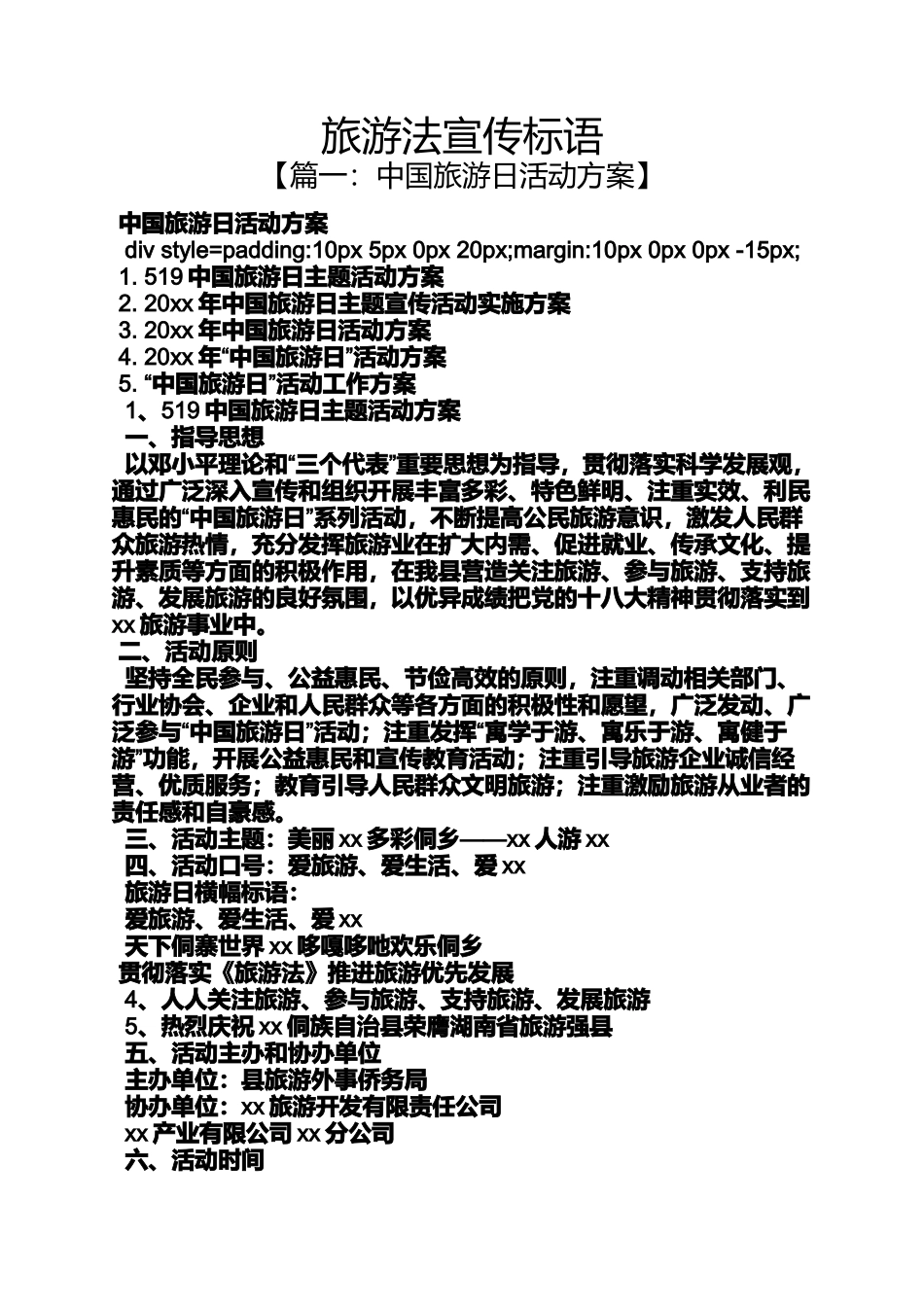 旅游法宣传标语
【篇一：中国旅游日活动方案】

中国旅游日活动方案
div style=padding:10px 5px 0px 20px;margin:10px 0px 0px -15px;
1. 519 中国旅游日主题活动方案
2. 20xx 年中国旅游日主题宣传活动实施方案
3. 20xx 年中国旅游日活动方案
4. 20xx 年“中国旅游日”活动方案
5. “中国旅游日”活动工作方案
1、519 中国旅游日主题活动方案
一、指导思想
以邓小平理论和“三个代表”重要思想为指导，贯彻落实科学发展观，通过广泛深入宣传和组织开展丰富多彩、特色鲜明、注重实效、利民惠民的“中国旅游日”系列活动，不断提高公民旅游意识，激发人民群众旅游热情，充分发挥旅游业在扩大内需、促进就业、传承文化、提升素质等方面的积极作用，在我县营造关注旅游、参与旅游、支持旅游、发展旅游的良好氛围，以优异成绩把党的十八大精神贯彻落实到 xx 旅游事业中。
二、活动原则
坚持全民参与、公益惠民、节俭高效的原则，注重调动相关部门、行业协会、企业和人民群众等各方面的积极性和愿望，广泛发动、广泛参与“中国旅游日”活动；注重发挥“寓学于游、寓乐于游、寓健于游”功能，开展公益惠民和宣传教育活动；注重引导旅游企业诚信经营、优质服务；教育引导人民群众文明旅游；注重激励旅游从业者的责任感和自豪感。
三、活动主题：美丽 xx 多彩侗乡——xx 人游 xx
四、活动口号：爱旅游、爱生活、爱 xx
旅游日横幅标语：
爱旅游、爱生活、爱 xx
天下侗寨世界 xx 哆嘎哆吔欢乐侗乡
贯彻落实《旅游法》推进旅游优先发展
4、人人关注旅游、参与旅游、支持旅游、发展旅游
5、热烈庆祝 xx 侗族自治县荣膺湖南省旅游强县
五、活动主办和协办单位
主办单位：县旅游外事侨务局
协办单位：xx 旅游开发有限责任公司
xx 产业有限公司 xx 分公司
六、活动时间